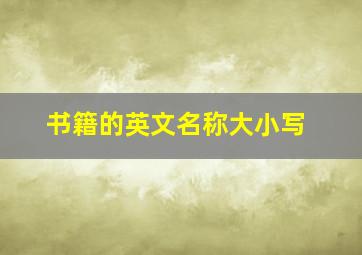 书籍的英文名称大小写